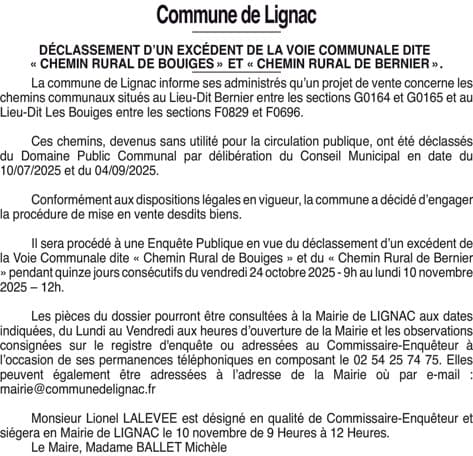 Commune de Lignac

DÉCLASSEMENT D'UN EXCÉDENT DE LA VOIE COMMUNALE DITE « CHEMIN RURAL DE BOUIGES » ET « CHEMIN RURAL DE BERNIER ».

La commune de Lignac informe ses administrés qu'un projet de vente concerne les chemins communaux situés au Lieu-Dit Bernier entre les sections G0164 et G0165 et au Lieu-Dit Les Bouiges entre les sections F0829 et F0696.

Ces chemins, devenus sans utilité pour la circulation publique, ont été déclassés du Domaine Public Communal par délibération du Conseil Municipal en date du 10/07/2025 et du 04/09/2025.

Conformément aux dispositions légales en vigueur, la commune a décidé d'engager la procédure de mise en vente desdits biens.

Il sera procédé à une Enquête Publique en vue du déclassement d'un excédent de la Voie Communale dite « Chemin Rural de Bouiges » et du « Chemin Rural de Bernier » pendant quinze jours consécutifs du vendredi 24 octobre 2025 - 9h au lundi 10 novembre 2025 – 12h.

Les pièces du dossier pourront être consultées à la Mairie de LIGNAC aux dates indiquées, du Lundi au Vendredi aux heures d'ouverture de la Mairie et les observations consignées sur le registre d'enquête ou adressées au Commissaire-Enquêteur à l'occasion de ses permanences téléphoniques en composant le 02 54 25 74 75. Elles peuvent également être adressées à l'adresse de la Mairie où par e-mail : mairie@communedelignac.fr

Monsieur Lionel LALEVEE est désigné en qualité de Commissaire-Enquêteur et siégera en Mairie de LIGNAC le 10 novembre de 9 Heures à 12 Heures.
Le Maire, Madame BALLET Michèle